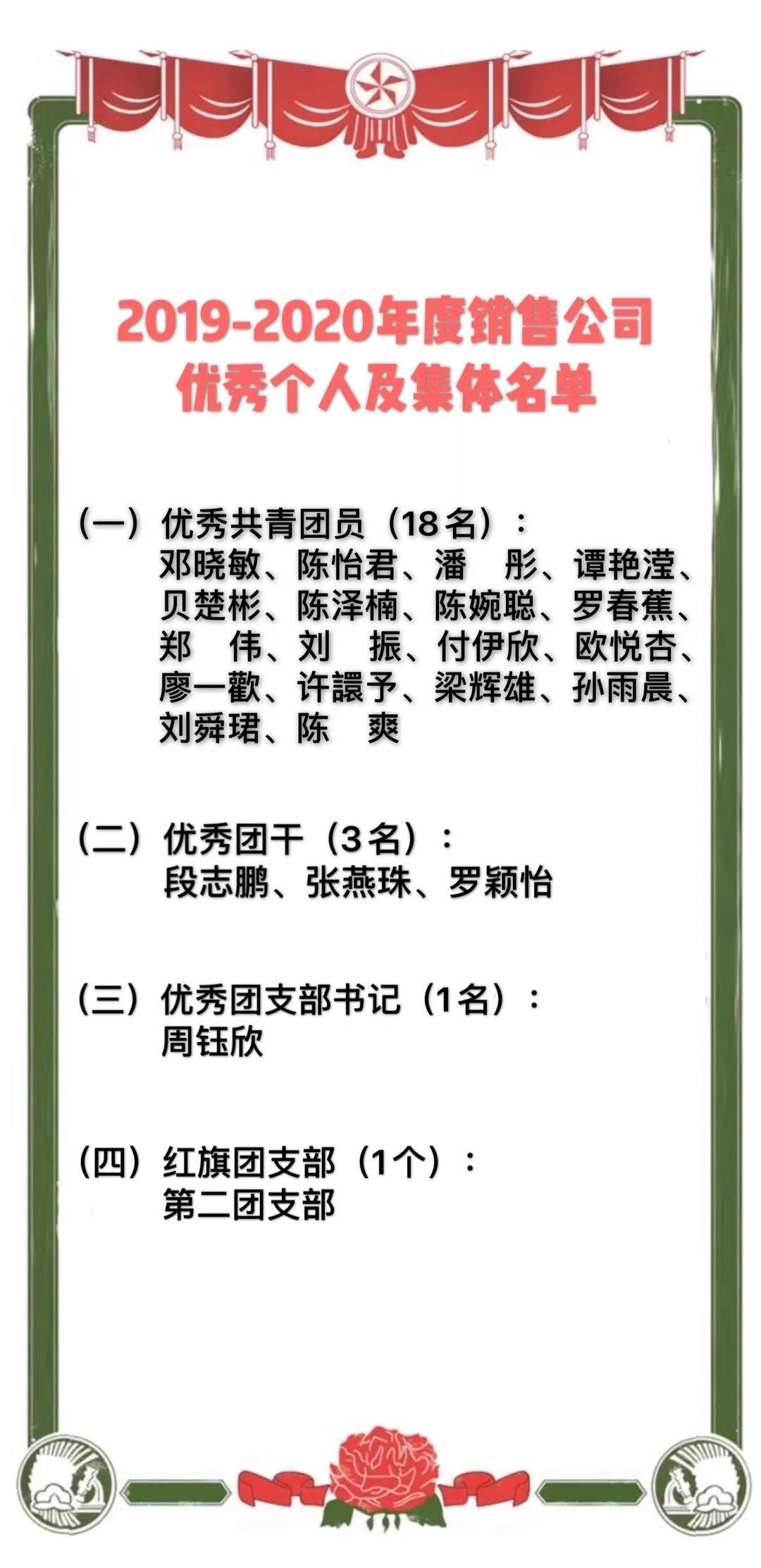 2019-2020年度销售公司
优秀个人及集体名单

（一）优秀共青团员（18名）：
邓晓敏、陈怡君、潘　彤、谭艳滢、贝楚彬、陈泽楠、陈婉聪、罗春蕉、郑　伟、刘　振、付伊欣、欧悦杏、廖一歡、许譞予、梁辉雄、孙雨晨、刘舜珺、陈　爽

（二）优秀团干（3名）：
段志鹏、张燕珠、罗颖怡

（三）优秀团支部书记（1名）：
周钰欣

（四）红旗团支部（1个）：
第二团支部